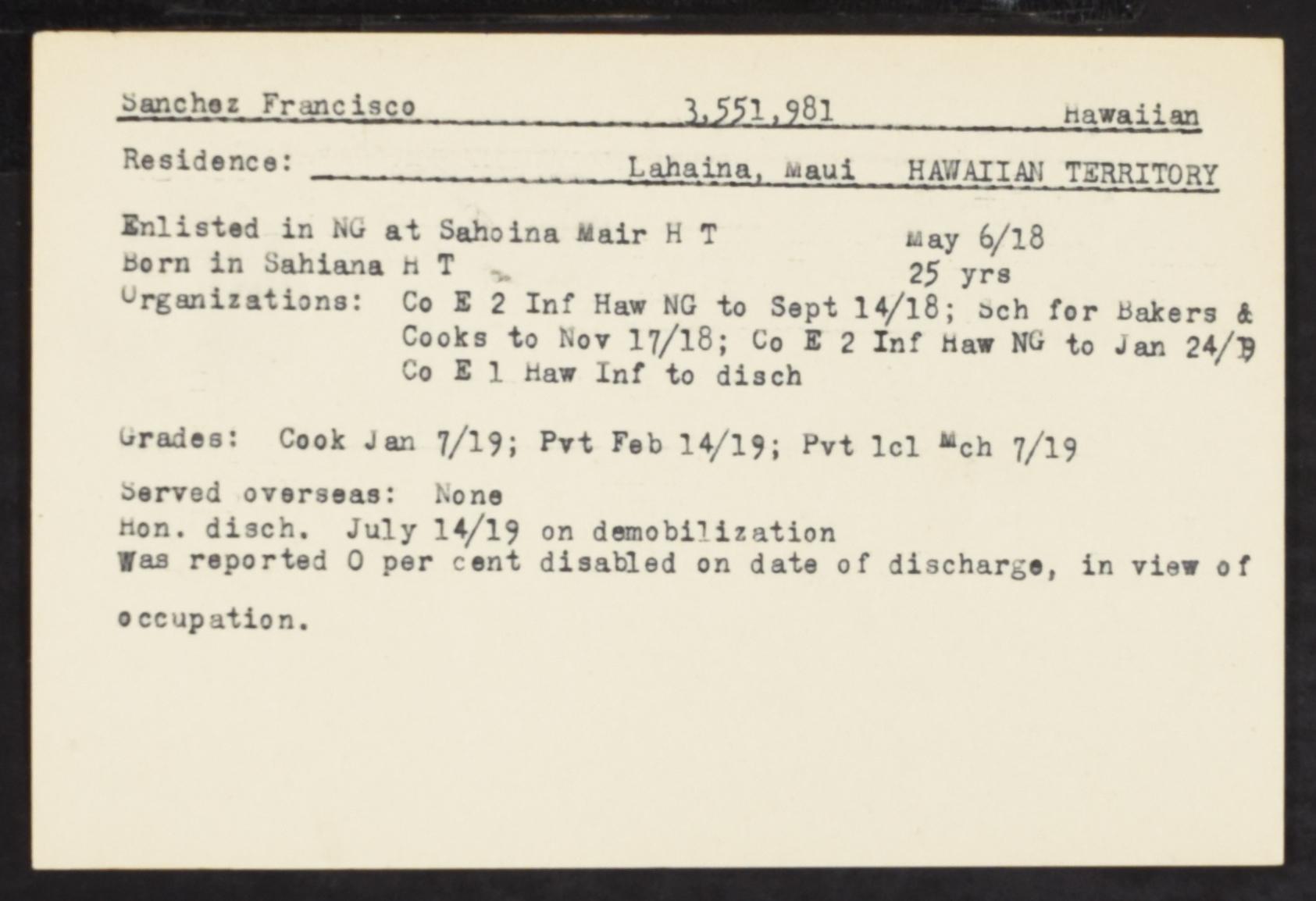 Sanchez Francisco 3,551,981 Hawaiian

Residence: Lahaina, Maui HAWAIIAN TERRITORY

Enlisted in NG at Sahoina Mair H T May 6/18
Born in Sahiana H T 25 yrs
Organizations: Co E 2 Inf Haw NG to Sept 14/18; Sch for Bakers & Cooks to Nov 17/18; Co E 2 Inf Haw NG to Jan 24/19 Co E 1 Haw Inf to disch

Grades: Cook Jan 7/19; Pvt Feb 14/19; Pvt 1cl Mch 7/19

Served overseas: None
Hon. disch. July 14/19 on demobilization
Was reported 0 per cent disabled on date of discharge, in view of occupation.